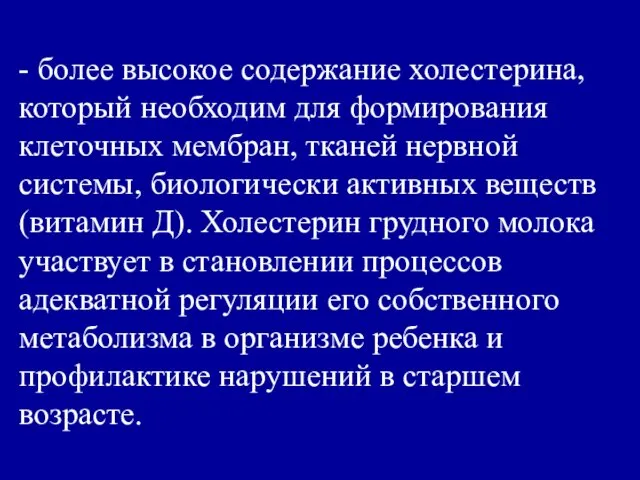 - более высокое содержание холестерина, который необходим для формирования клеточных мембран, тканей нервной системы, биологически активных веществ (витамин Д). Холестерин грудного молока участвует в становлении процессов адекватной регуляции его собственного метаболизма в организме ребенка и профилактике нарушений в старшем возрасте.